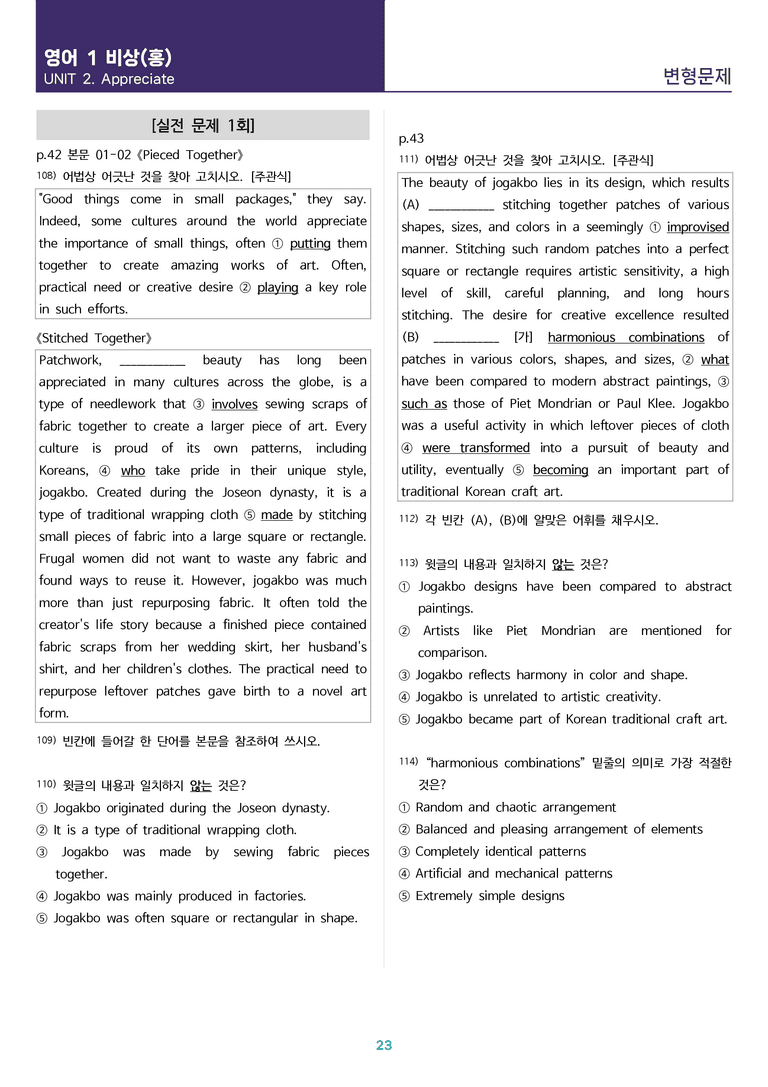 영어 1 비상(홍)
UNIT 2. Appreciate

변형문제

[실전 문제 1회]

p.42 본문 01-02《Pieced Together》

$^{108)}$ 어법상 어긋난 것을 찾아 고치시오. [주관식]

"Good things come in small packages," they say. Indeed, some cultures around the world appreciate the importance of small things, often ① putting them together to create amazing works of art. Often, practical need or creative desire ② playing a key role in such efforts.

《Stitched Together》

Patchwork, ____ beauty has long been appreciated in many cultures across the globe, is a type of needlework that ③ involves sewing scraps of fabric together to create a larger piece of art. Every culture is proud of its own patterns, including Koreans, ④ who take pride in their unique style, jogakbo. Created during the Joseon dynasty, it is a type of traditional wrapping cloth ⑤ made by stitching small pieces of fabric into a large square or rectangle. Frugal women did not want to waste any fabric and found ways to reuse it. However, jogakbo was much more than just repurposing fabric. It often told the creator's life story because a finished piece contained fabric scraps from her wedding skirt, her husband's shirt, and her children's clothes. The practical need to repurpose leftover patches gave birth to a novel art form.

$^{109)}$ 빈칸에 들어갈 한 단어를 본문을 참조하여 쓰시오.

$^{110)}$ 윗글의 내용과 일치하지 않는 것은?
① Jogakbo originated during the Joseon dynasty.
② It is a type of traditional wrapping cloth.
③ Jogakbo was made by sewing fabric pieces together.
④ Jogakbo was mainly produced in factories.
⑤ Jogakbo was often square or rectangular in shape.

p.43

$^{111)}$ 어법상 어긋난 것을 찾아 고치시오. [주관식]

The beauty of jogakbo lies in its design, which results (A) ____ stitching together patches of various shapes, sizes, and colors in a seemingly ① improvised manner. Stitching such random patches into a perfect square or rectangle requires artistic sensitivity, a high level of skill, careful planning, and long hours stitching. The desire for creative excellence resulted (B) ____ [가] harmonious combinations of patches in various colors, shapes, and sizes, ② what have been compared to modern abstract paintings, ③ such as those of Piet Mondrian or Paul Klee. Jogakbo was a useful activity in which leftover pieces of cloth ④ were transformed into a pursuit of beauty and utility, eventually ⑤ becoming an important part of traditional Korean craft art.

$^{112)}$ 각 빈칸 (A), (B)에 알맞은 어휘를 채우시오.

$^{113)}$ 윗글의 내용과 일치하지 않는 것은?
① Jogakbo designs have been compared to abstract paintings.
② Artists like Piet Mondrian are mentioned for comparison.
③ Jogakbo reflects harmony in color and shape.
④ Jogakbo is unrelated to artistic creativity.
⑤ Jogakbo became part of Korean traditional craft art.

$^{114)}$ "harmonious combinations" 밑줄의 의미로 가장 적절한 것은?
① Random and chaotic arrangement
② Balanced and pleasing arrangement of elements
③ Completely identical patterns
④ Artificial and mechanical patterns
⑤ Extremely simple designs

23